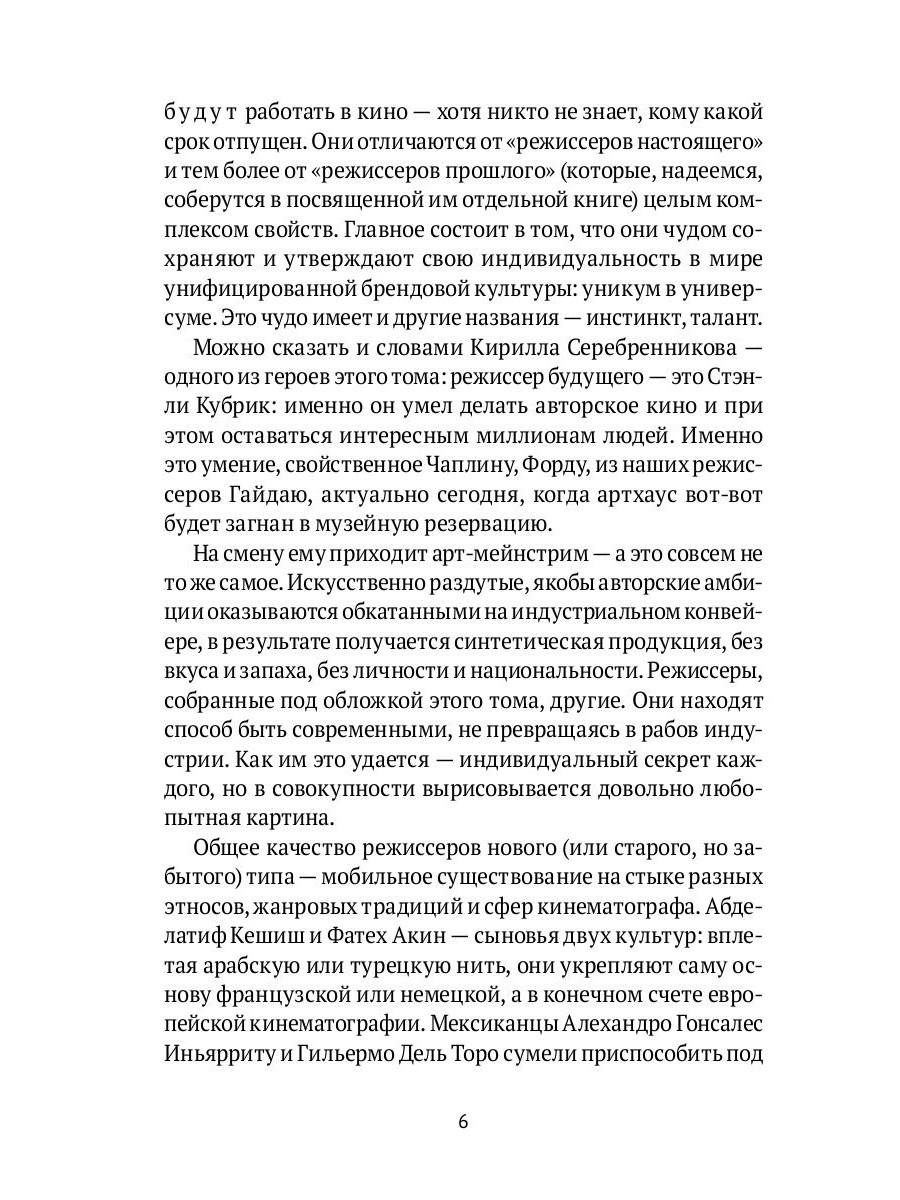 будут работать в кино — хотя никто не знает, кому какой срок отпущен. Они отличаются от «режиссеров настоящего» и тем более от «режиссеров прошлого» (которые, надеемся, соберутся в посвященной им отдельной книге) целым комплексом свойств. Главное состоит в том, что они чудом сохраняют и утверждают свою индивидуальность в мире унифицированной брендовой культуры: уникум в универсуме. Это чудо имеет и другие названия — инстинкт, талант.

Можно сказать и словами Кирилла Серебренникова — одного из героев этого тома: режиссер будущего — это Стэнли Кубрик: именно он умел делать авторское кино и при этом оставаться интересным миллионам людей. Именно это умение, свойственное Чаплину, Форду, из наших режиссеров Гайдаю, актуально сегодня, когда артхаус вот-вот будет загнан в музейную резервацию.

На смену ему приходит арт-мейнстрим — а это совсем не то же самое. Искусственно раздутые, якобы авторские амбиции оказываются обкатанными на индустриальном конвейере, в результате получается синтетическая продукция, без вкуса и запаха, без личности и национальности. Режиссеры, собранные под обложкой этого тома, другие. Они находят способ быть современными, не превращаясь в рабов индустрии. Как им это удается — индивидуальный секрет каждого, но в совокупности вырисовывается довольно любопытная картина.

Общее качество режиссеров нового (или старого, но забытого) типа — мобильное существование на стыке разных этносов, жанровых традиций и сфер кинематографа. Абделатиф Кешиш и Фатех Акин — сыновья двух культур: вплетая арабскую или турецкую нить, они укрепляют саму основу французской или немецкой, а в конечном счете европейской кинематографии. Мексиканцы Алехандро Гонсалес Иньярриту и Гильермо Дель Торо сумели приспособить под

6